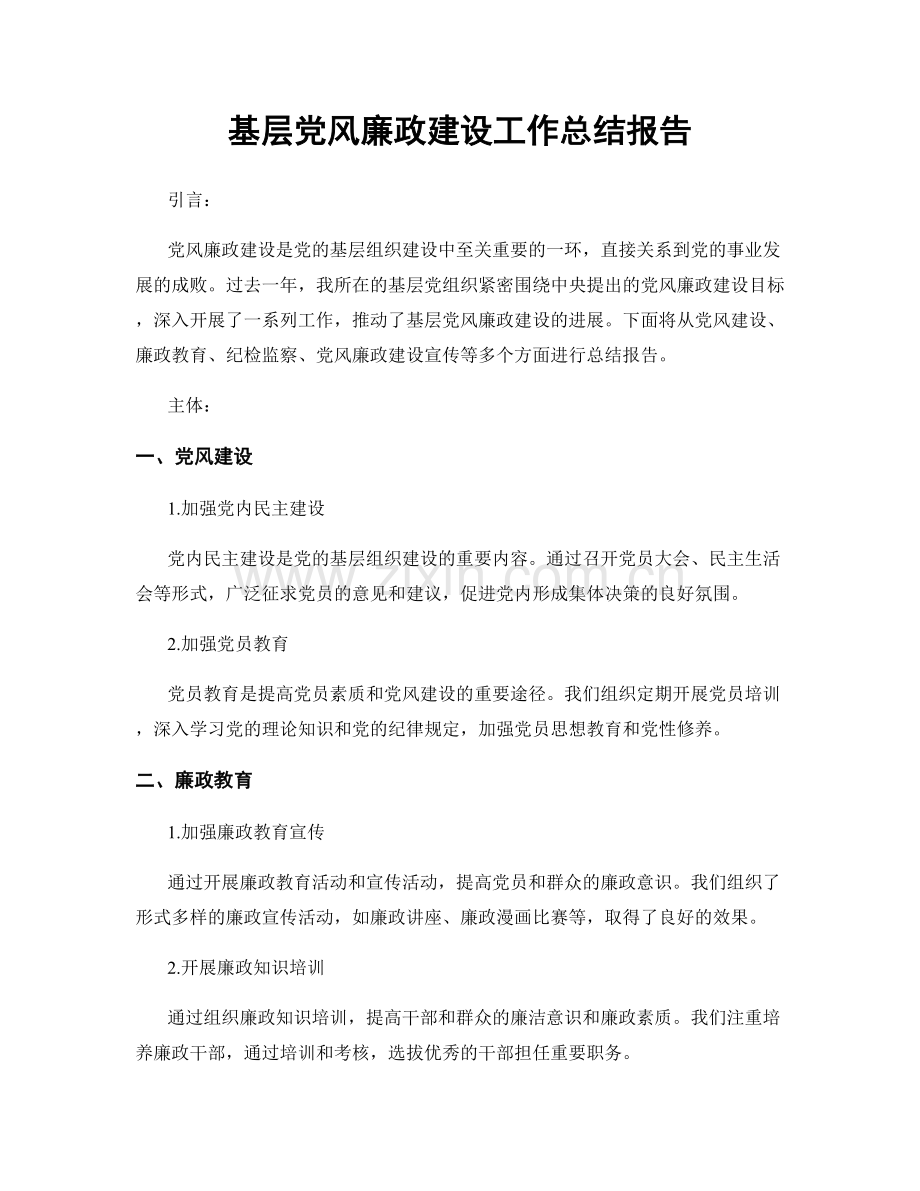 基层党风廉政建设工作总结报告

引言：

党风廉政建设是党的基层组织建设中至关重要的一环，直接关系到党的事业发展的成败。过去一年，我所在的基层党组织紧密围绕中央提出的党风廉政建设目标，深入开展了一系列工作，推动了基层党风廉政建设的进展。下面将从党风建设、廉政教育、纪检监察、党风廉政建设宣传等多个方面进行总结报告。

主体：

一、党风建设

1.加强党内民主建设

党内民主建设是党的基层组织建设的重要内容。通过召开党员大会、民主生活会等形式，广泛征求党员的意见和建议，促进党内形成集体决策的良好氛围。

2.加强党员教育

党员教育是提高党员素质和党风建设的重要途径。我们组织定期开展党员培训，深入学习党的理论知识和党的纪律规定，加强党员思想教育和党性修养。

二、廉政教育

1.加强廉政教育宣传

通过开展廉政教育活动和宣传活动，提高党员和群众的廉政意识。我们组织了形式多样的廉政宣传活动，如廉政讲座、廉政漫画比赛等，取得了良好的效果。

2.开展廉政知识培训

通过组织廉政知识培训，提高干部和群众的廉洁意识和廉政素质。我们注重培养廉政干部，通过培训和考核，选拔优秀的干部担任重要职务。

www.zixin.com.cn